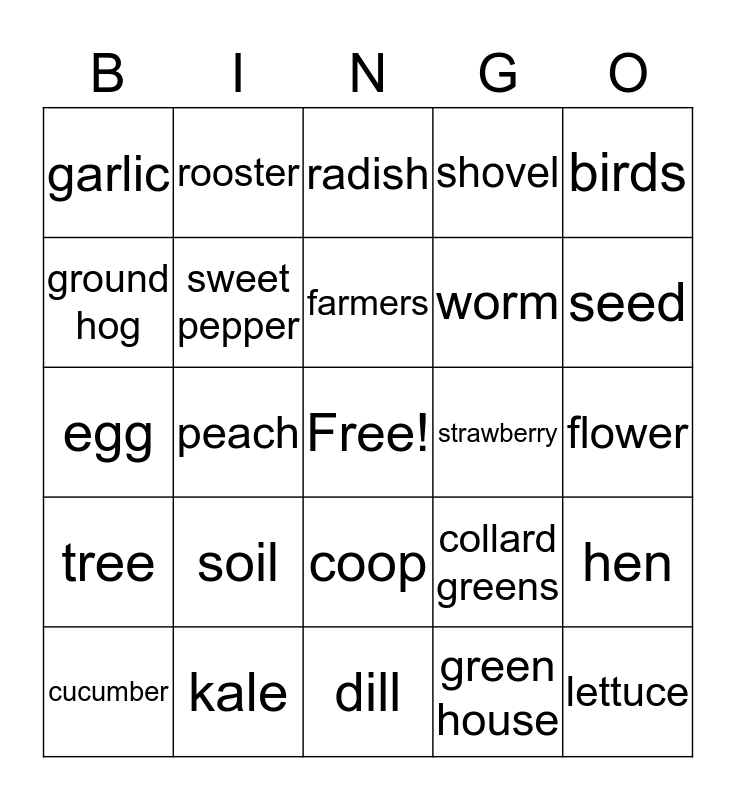 | B | I | N | G | O |
|---|---|---|---|---|
| garlic | rooster | radish | shovel | birds |
| ground hog | sweet pepper | farmers | worm | seed |
| egg | peach | Free! | strawberry | flower |
| tree | soil | coop | collard greens | hen |
| cucumber | kale | dill | green house | lettuce |